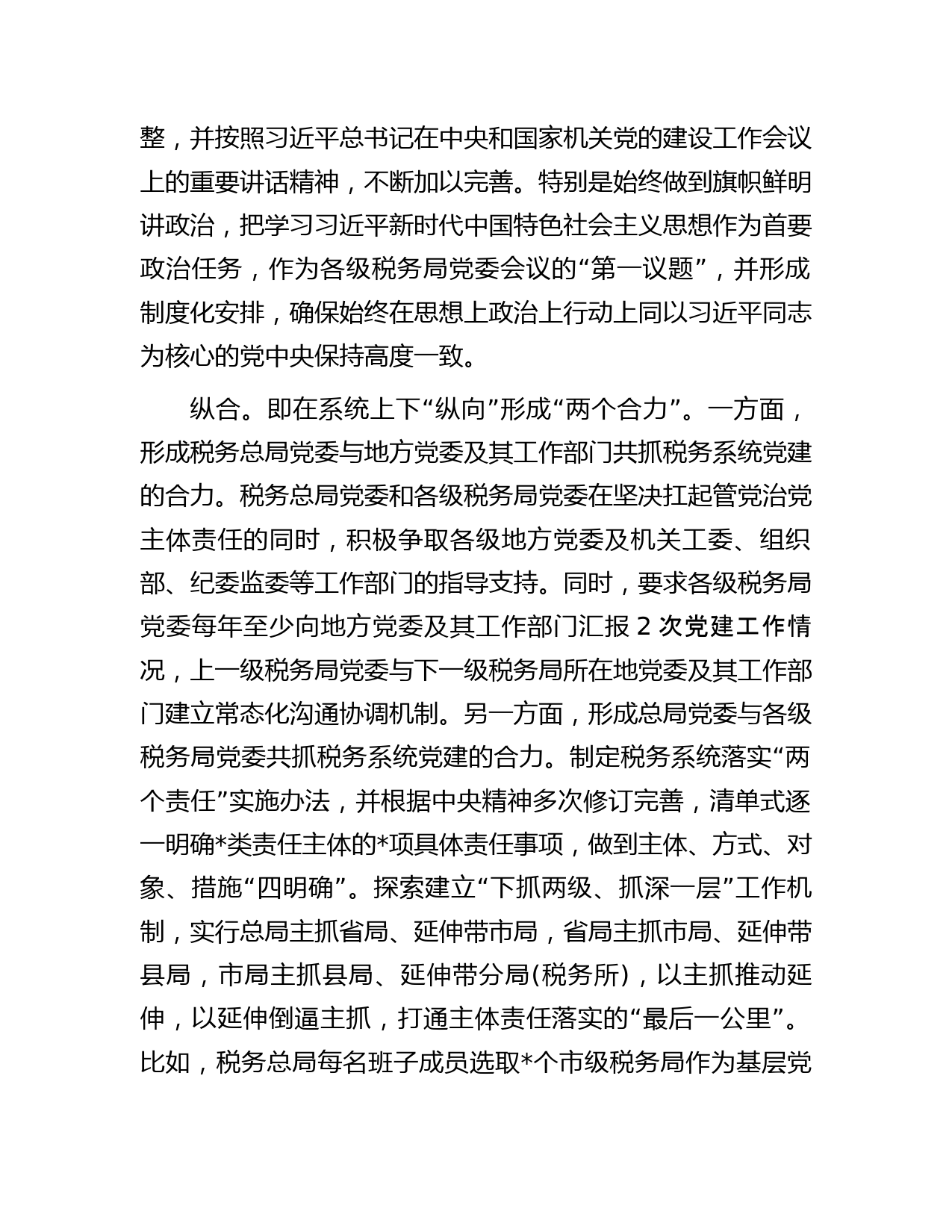 整，并按照习近平总书记在中央和国家机关党的建设工作会议上的重要讲话精神，不断加以完善。特别是始终做到旗帜鲜明讲政治，把学习习近平新时代中国特色社会主义思想作为首要政治任务，作为各级税务局党委会议的“第一议题”，并形成制度化安排，确保始终在思想上政治上行动上同以习近平同志为核心的党中央保持高度一致。

纵合。即在系统上下“纵向”形成“两个合力”。一方面，形成税务总局党委与地方党委及其工作部门共抓税务系统党建的合力。税务总局党委和各级税务局党委在坚决扛起管党治党主体责任的同时，积极争取各级地方党委及机关工委、组织部、纪委监委等工作部门的指导支持。同时，要求各级税务局党委每年至少向地方党委及其工作部门汇报 2 次党建工作情况，上一级税务局党委与下一级税务局所在地党委及其工作部门建立常态化沟通协调机制。另一方面，形成总局党委与各级税务局党委共抓税务系统党建的合力。制定税务系统落实“两个责任”实施办法，并根据中央精神多次修订完善，清单式逐一明确*类责任主体的*项具体责任事项，做到主体、方式、对象、措施“四明确”。探索建立“下抓两级、抓深一层”工作机制，实行总局主抓省局、延伸带市局，省局主抓市局、延伸带县局，市局主抓县局、延伸带分局(税务所)，以主抓推动延伸，以延伸倒逼主抓，打通主体责任落实的“最后一公里”。比如，税务总局每名班子成员选取*个市级税务局作为基层党